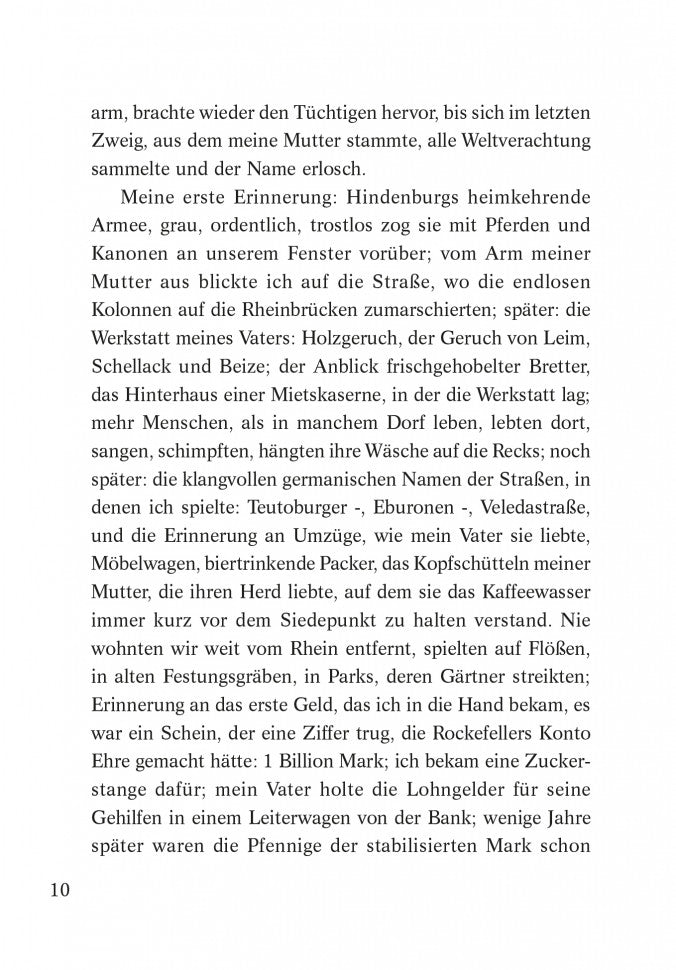 arm, brachte wieder den Tüchtigen hervor, bis sich im letzten Zweig, aus dem meine Mutter stammte, alle Weltverachtung sammelte und der Name erlosch.

Meine erste Erinnerung: Hindenburgs heimkehrende Armee, grau, ordentlich, trostlos zog sie mit Pferden und Kanonen an unserem Fenster vorüber; vom Arm meiner Mutter aus blickte ich auf die Straße, wo die endlosen Kolonnen auf die Rheinbrücken zumarschierten; später: die Werkstatt meines Vaters: Holzgeruch, der Geruch von Leim, Schellack und Beize; der Anblick frischgehobelter Bretter, das Hinterhaus einer Mietskaserne, in der die Werkstatt lag; mehr Menschen, als in manchem Dorf leben, lebten dort, sangen, schimpften, hängten ihre Wäsche auf die Recks; noch später: die klangvollen germanischen Namen der Straßen, in denen ich spielte: Teutoburger -, Eburonen -, Veledastraße, und die Erinnerung an Umzüge, wie mein Vater sie liebte, Möbelwagen, biertrinkende Packer, das Kopfschütteln meiner Mutter, die ihren Herd liebte, auf dem sie das Kaffeewasser immer kurz vor dem Siedepunkt zu halten verstand. Nie wohnten wir weit vom Rhein entfernt, spielten auf Flößen, in alten Festungsgräben, in Parks, deren Gärtner streikten; Erinnerung an das erste Geld, das ich in die Hand bekam, es war ein Schein, der eine Ziffer trug, die Rockefellers Konto Ehre gemacht hätte: 1 Billion Mark; ich bekam eine Zuckerstange dafür; mein Vater holte die Lohngelder für seine Gehilfen in einem Leiterwagen von der Bank; wenige Jahre später waren die Pfennige der stabilisierten Mark schon

10